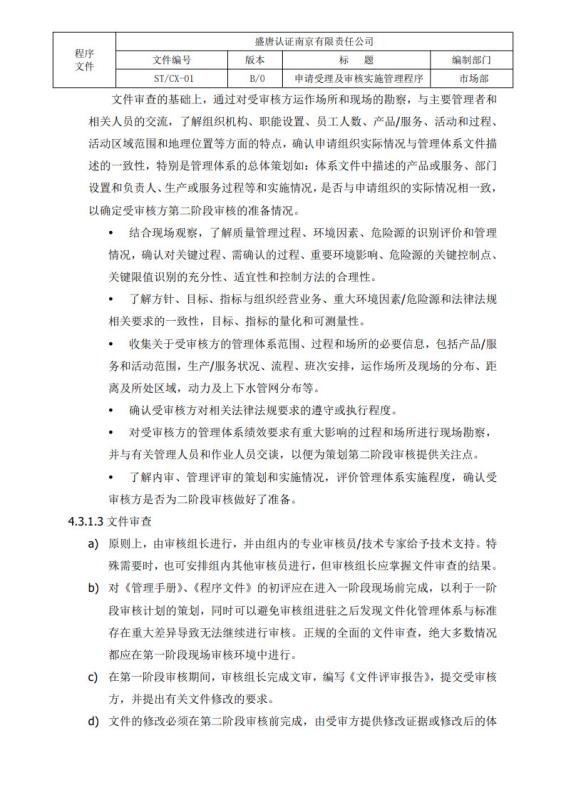 | 程序文件 | 盛唐认证南京有限责任公司 | | | |
|---|---|---|---|---|
| | 文件编号 | 版本 | 标　题 | 编制部门 |
| | ST/CX-01 | B/0 | 申请受理及审核实施管理程序 | 市场部 |

文件审查的基础上，通过对受审核方运作场所和现场的勘察，与主要管理者和相关人员的交流，了解组织机构、职能设置、员工人数、产品/服务、活动和过程、活动区域范围和地理位置等方面的特点，确认申请组织实际情况与管理体系文件描述的一致性，特别是管理体系的总体策划如：体系文件中描述的产品或服务、部门设置和负责人、生产或服务过程等和实施情况，是否与申请组织的实际情况相一致，以确定受审核方第二阶段审核的准备情况。

• 结合现场观察，了解质量管理过程、环境因素、危险源的识别评价和管理情况，确认对关键过程、需确认的过程、重要环境影响、危险源的关键控制点、关键限值识别的充分性、适宜性和控制方法的合理性。

• 了解方针、目标、指标与组织经营业务、重大环境因素/危险源和法律法规相关要求的一致性，目标、指标的量化和可测量性。

• 收集关于受审核方的管理体系范围、过程和场所的必要信息，包括产品/服务和活动范围，生产/服务状况、流程、班次安排，运作场所及现场的分布、距离及所处区域，动力及上下水管网分布等。

• 确认受审核方对相关法律法规要求的遵守或执行程度。

• 对受审核方的管理体系绩效要求有重大影响的过程和场所进行现场勘察，并与有关管理人员和作业人员交谈，以便为策划第二阶段审核提供关注点。

• 了解内审、管理评审的策划和实施情况，评价管理体系实施程度，确认受审核方是否为二阶段审核做好了准备。

4.3.1.3 文件审查

a) 原则上，由审核组长进行，并由组内的专业审核员/技术专家给予技术支持。特殊需要时，也可安排组内其他审核员进行，但审核组长应掌握文件审查的结果。

b) 对《管理手册》、《程序文件》的初评应在进入一阶段现场前完成，以利于一阶段审核计划的策划，同时可以避免审核组进驻之后发现文件化管理体系与标准存在重大差异导致无法继续进行审核。正规的全面的文件审查，绝大多数情况都应在第一阶段现场审核环境中进行。

c) 在第一阶段审核期间，审核组长完成文审，编写《文件评审报告》，提交受审核方，并提出有关文件修改的要求。

d) 文件的修改必须在第二阶段审核前完成，由受审方提供修改证据或修改后的体